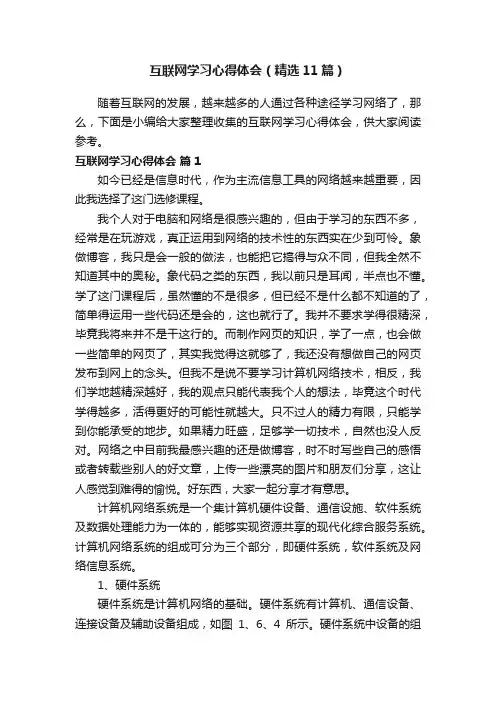 互联网学习心得体会（精选11篇）

随着互联网的发展，越来越多的人通过各种途径学习网络了，那么，下面是小编给大家整理收集的互联网学习心得体会，供大家阅读参考。

互联网学习心得体会 篇1

如今已经是信息时代，作为主流信息工具的网络越来越重要，因此我选择了这门选修课程。

我个人对于电脑和网络是很感兴趣的，但由于学习的东西不多，经常是在玩游戏，真正运用到网络的技术性的东西实在少到可怜。象做博客，我只是会一般的做法，也能把它搞得与众不同，但我全然不知道其中的奥秘。象代码之类的东西，我以前只是耳闻，半点也不懂。学了这门课程后，虽然懂的不是很多，但已经不是什么都不知道的了，简单得运用一些代码还是会的，这也就行了。我并不要求学得很精深，毕竟我将来并不是干这行的。而制作网页的知识，学了一点，也会做一些简单的网页了，其实我觉得这就够了，我还没有想做自己的网页发布到网上的念头。但我不是说不要学习计算机网络技术，相反，我们学地越精深越好，我的观点只能代表我个人的想法，毕竟这个时代学得越多，活得更好的可能性就越大。只不过人的精力有限，只能学到你能承受的地步。如果精力旺盛，足够学一切技术，自然也没人反对。网络之中目前我最感兴趣的还是做博客，时不时写些自己的感悟或者转载些别人的好文章，上传一些漂亮的图片和朋友们分享，这让人感觉到难得的愉悦。好东西，大家一起分享才有意思。

计算机网络系统是一个集计算机硬件设备、通信设施、软件系统及数据处理能力为一体的，能够实现资源共享的现代化综合服务系统。计算机网络系统的组成可分为三个部分，即硬件系统，软件系统及网络信息系统。

1、硬件系统

硬件系统是计算机网络的基础。硬件系统有计算机、通信设备、连接设备及辅助设备组成，如图 1、6、4 所示。硬件系统中设备的组